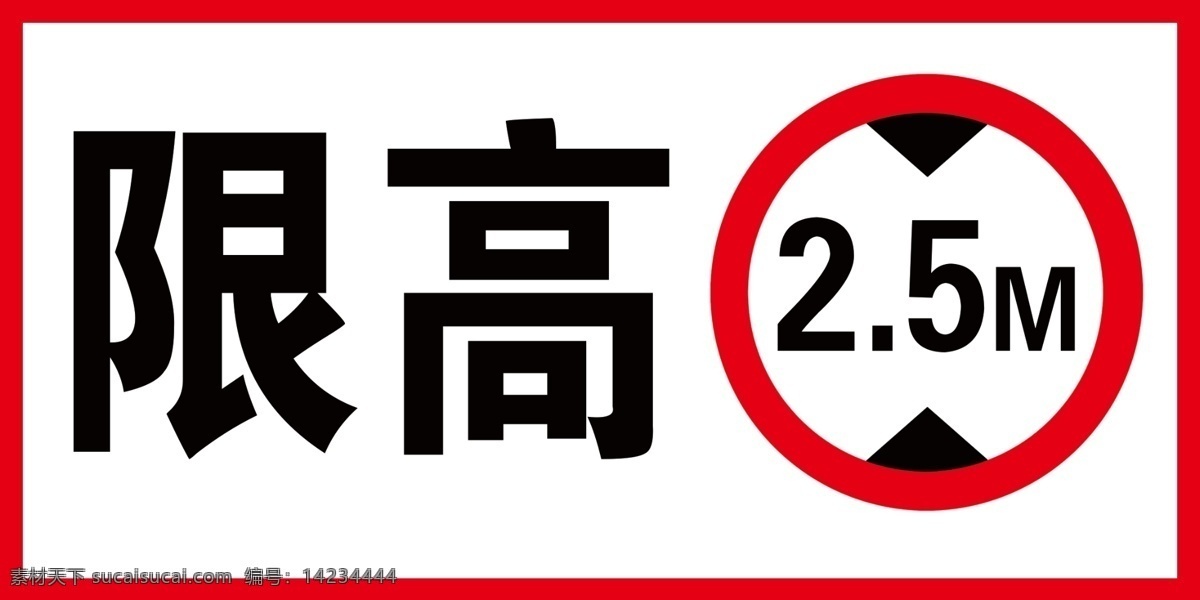 限高

2.5M

素材天下 sucaisucai.com 编号：14234444